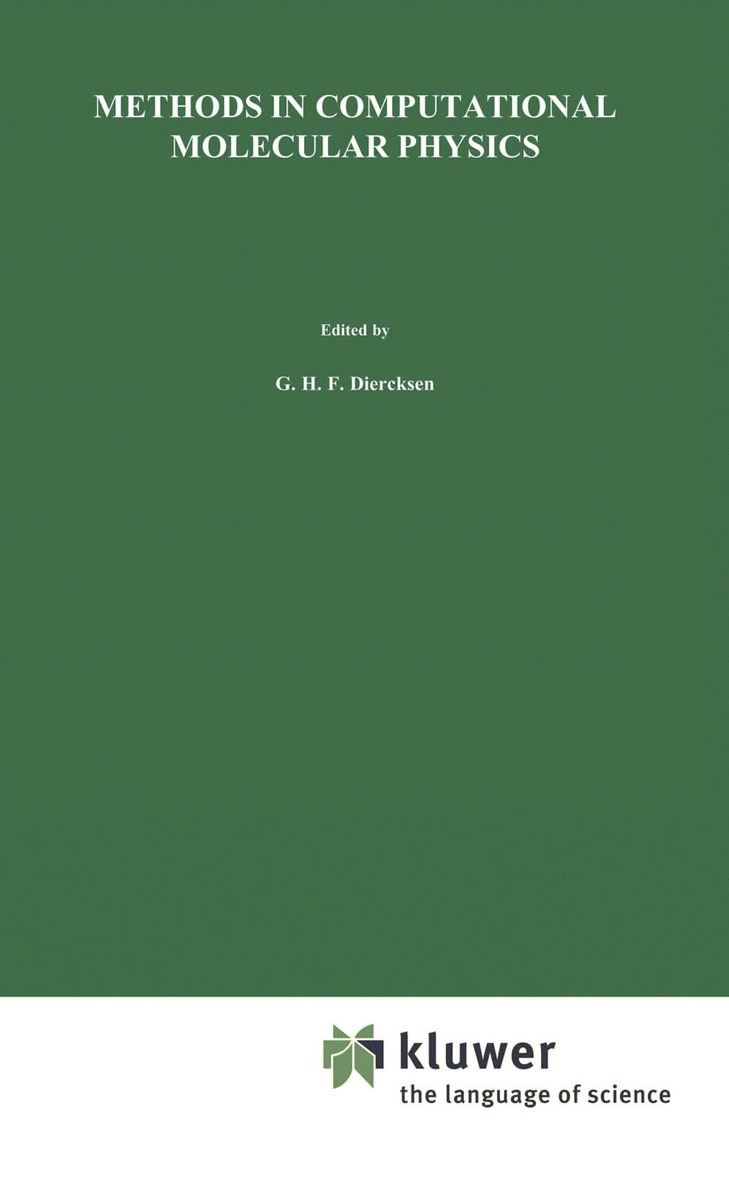 METHODS IN COMPUTATIONAL MOLECULAR PHYSICS

Edited by

G. H. F. Diercksen

kluwer
the language of science